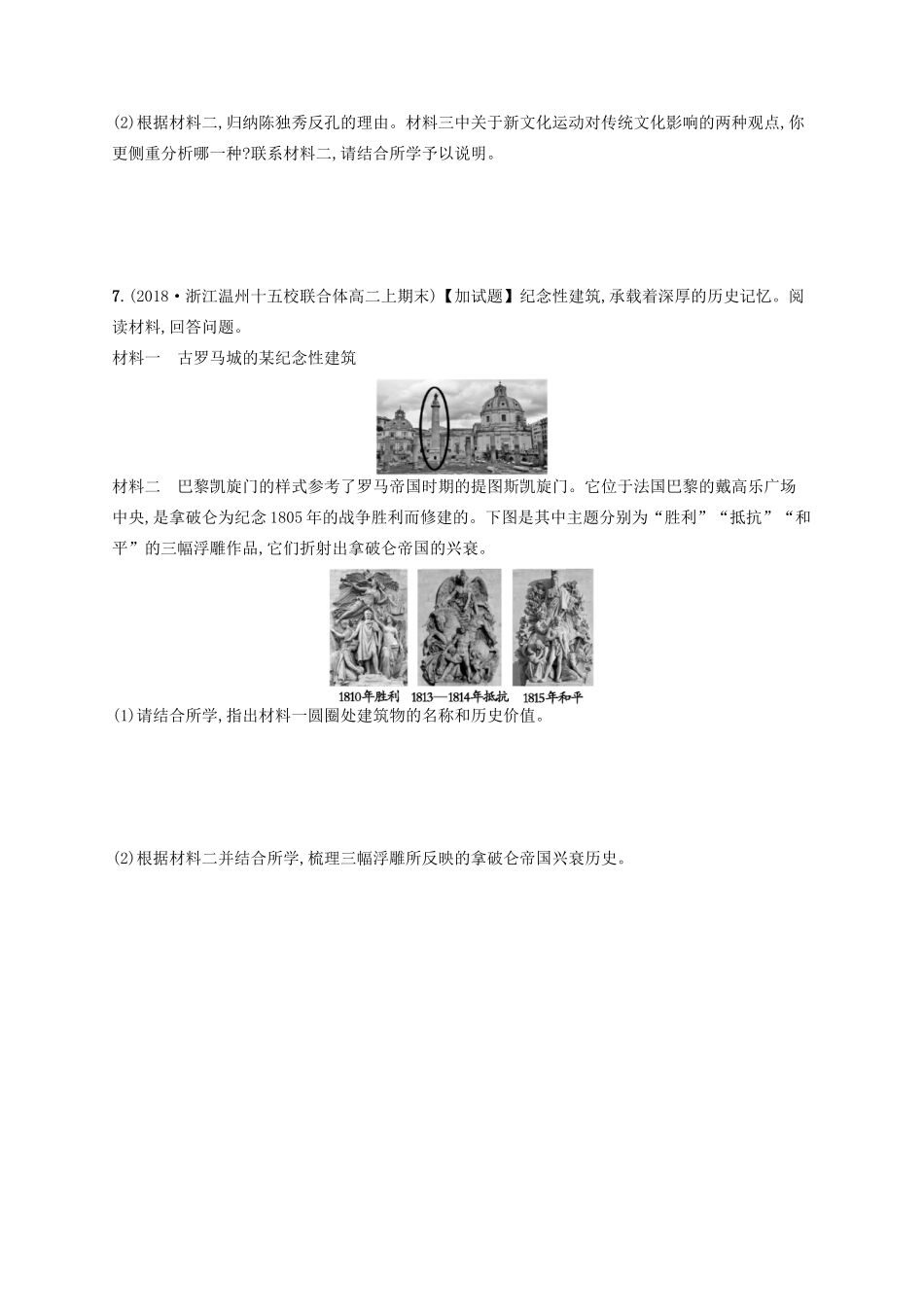 (2)根据材料二,归纳陈独秀反孔的理由。材料三中关于新文化运动对传统文化影响的两种观点,你更侧重分析哪一种?联系材料二,请结合所学予以说明。

7.(2018·浙江温州十五校联合体高二上期末)【加试题】纪念性建筑,承载着深厚的历史记忆。阅读材料,回答问题。

材料一　古罗马城的某纪念性建筑

材料二　巴黎凯旋门的样式参考了罗马帝国时期的提图斯凯旋门。它位于法国巴黎的戴高乐广场中央,是拿破仑为纪念1805年的战争胜利而修建的。下图是其中主题分别为“胜利”“抵抗”“和平”的三幅浮雕作品,它们折射出拿破仑帝国的兴衰。

1810年胜利　1813—1814年抵抗　1815年和平

(1)请结合所学,指出材料一圆圈处建筑物的名称和历史价值。

(2)根据材料二并结合所学,梳理三幅浮雕所反映的拿破仑帝国兴衰历史。